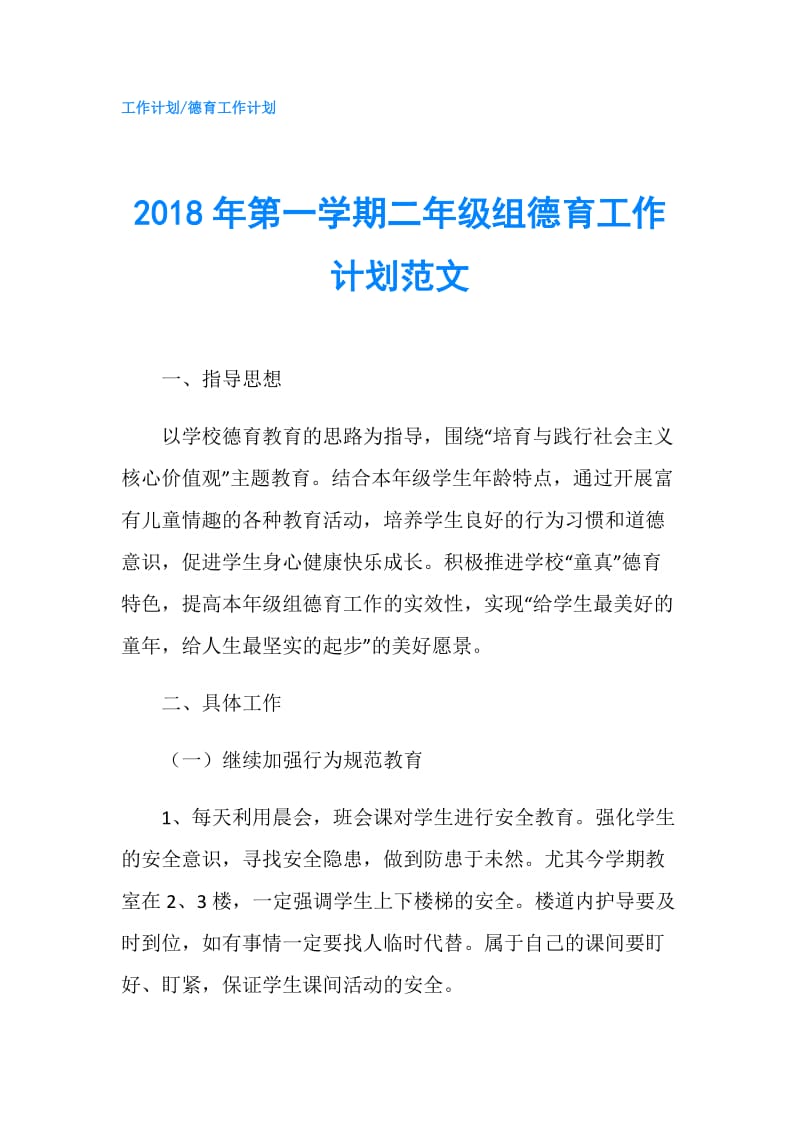 工作计划/德育工作计划

2018年第一学期二年级组德育工作计划范文

一、指导思想

以学校德育教育的思路为指导，围绕“培育与践行社会主义核心价值观”主题教育。结合本年级学生年龄特点，通过开展富有儿童情趣的各种教育活动，培养学生良好的行为习惯和道德意识，促进学生身心健康快乐成长。积极推进学校“童真”德育特色，提高本年级组德育工作的实效性，实现“给学生最美好的童年，给人生最坚实的起步”的美好愿景。

二、具体工作

（一）继续加强行为规范教育

1、每天利用晨会，班会课对学生进行安全教育。强化学生的安全意识，寻找安全隐患，做到防患于未然。尤其今学期教室在2、3楼，一定强调学生上下楼梯的安全。楼道内护导要及时到位，如有事情一定要找人临时代替。属于自己的课间要盯好、盯紧，保证学生课间活动的安全。